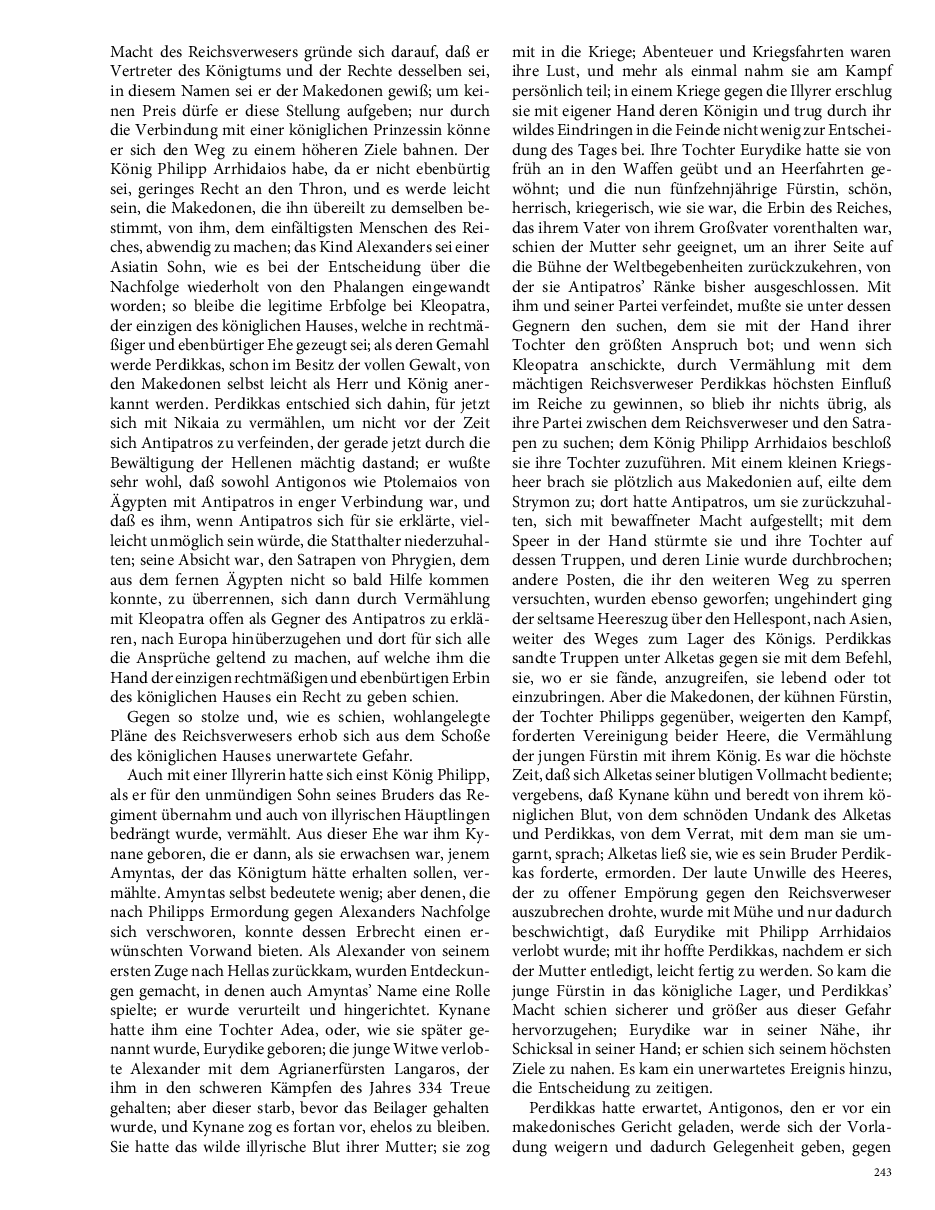 Macht des Reichsverwesers gründe sich darauf, daß er Vertreter des Königtums und der Rechte desselben sei, in diesem Namen sei er der Makedonen gewiß; um keinen Preis dürfe er diese Stellung aufgeben; nur durch die Verbindung mit einer königlichen Prinzessin könne er sich den Weg zu einem höheren Ziele bahnen. Der König Philipp Arrhidaios habe, da er nicht ebenbürtig sei, geringes Recht an den Thron, und es werde leicht sein, die Makedonen, die ihn übereilt zu demselben bestimmt, von ihm, dem einfältigsten Menschen des Reiches, abwendig zu machen; das Kind Alexanders sei einer Asiatin Sohn, wie es bei der Entscheidung über die Nachfolge wiederholt von den Phalangen eingewandt worden; so bleibe die legitime Erbfolge bei Kleopatra, der einzigen des königlichen Hauses, welche in rechtmäßiger und ebenbürtiger Ehe gezeugt sei; als deren Gemahl werde Perdikkas, schon im Besitz der vollen Gewalt, von den Makedonen selbst leicht als Herr und König anerkannt werden. Perdikkas entschied sich dahin, für jetzt sich mit Nikaia zu vermählen, um nicht vor der Zeit sich Antipatros zu verfeinden, der gerade jetzt durch die Bewältigung der Hellenen mächtig dastand; er wußte sehr wohl, daß sowohl Antigonos wie Ptolemaios von Ägypten mit Antipatros in enger Verbindung war, und daß es ihm, wenn Antipatros sich für sie erklärte, vielleicht unmöglich sein würde, die Statthalter niederzuhalten; seine Absicht war, den Satrapen von Phrygien, dem aus dem fernen Ägypten nicht so bald Hilfe kommen konnte, zu überrennen, sich dann durch Vermählung mit Kleopatra offen als Gegner des Antipatros zu erklären, nach Europa hinüberzugehen und dort für sich alle die Ansprüche geltend zu machen, auf welche ihm die Hand der einzigen rechtmäßigen und ebenbürtigen Erbin des königlichen Hauses ein Recht zu geben schien.

Gegen so stolze und, wie es schien, wohlangelegte Pläne des Reichsverwesers erhob sich aus dem Schoße des königlichen Hauses unerwartete Gefahr.

Auch mit einer Illyrerin hatte sich einst König Philipp, als er für den unmündigen Sohn seines Bruders das Regiment übernahm und auch von illyrischen Häuptlingen bedrängt wurde, vermählt. Aus dieser Ehe war ihm Kynane geboren, die er dann, als sie erwachsen war, jenem Amyntas, der das Königtum hätte erhalten sollen, vermählte. Amyntas selbst bedeutete wenig; aber denen, die nach Philipps Ermordung gegen Alexanders Nachfolge sich verschworen, konnte dessen Erbrecht einen erwünschten Vorwand bieten. Als Alexander von seinem ersten Zuge nach Hellas zurückkam, wurden Entdeckungen gemacht, in denen auch Amyntas' Name eine Rolle spielte; er wurde verurteilt und hingerichtet. Kynane hatte ihm eine Tochter Adea, oder, wie sie später genannt wurde, Eurydike geboren; die junge Witwe verlobte Alexander mit dem Agrianerfürsten Langaros, der ihm in den schweren Kämpfen des Jahres 334 Treue gehalten; aber dieser starb, bevor das Beilager gehalten wurde, und Kynane zog es fortan vor, ehelos zu bleiben. Sie hatte das wilde illyrische Blut ihrer Mutter; sie zog mit in die Kriege; Abenteuer und Kriegsfahrten waren ihre Lust, und mehr als einmal nahm sie am Kampf persönlich teil; in einem Kriege gegen die Illyrer erschlug sie mit eigener Hand deren Königin und trug durch ihr wildes Eindringen in die Feinde nicht wenig zur Entscheidung des Tages bei. Ihre Tochter Eurydike hatte sie von früh an in den Waffen geübt und an Heerfahrten gewöhnt; und die nun fünfzehnjährige Fürstin, schön, herrisch, kriegerisch, wie sie war, die Erbin des Reiches, das ihrem Vater von ihrem Großvater vorenthalten war, schien der Mutter sehr geeignet, um an ihrer Seite auf die Bühne der Weltbegebenheiten zurückzukehren, von der sie Antipatros' Ränke bisher ausgeschlossen. Mit ihm und seiner Partei verfeindet, mußte sie unter dessen Gegnern den suchen, dem sie mit der Hand ihrer Tochter den größten Anspruch bot; und wenn sich Kleopatra anschickte, durch Vermählung mit dem mächtigen Reichsverweser Perdikkas höchsten Einfluß im Reiche zu gewinnen, so blieb ihr nichts übrig, als ihre Partei zwischen dem Reichsverweser und den Satrapen zu suchen; dem König Philipp Arrhidaios beschloß sie ihre Tochter zuzuführen. Mit einem kleinen Kriegsheer brach sie plötzlich aus Makedonien auf, eilte dem Strymon zu; dort hatte Antipatros, um sie zurückzuhalten, sich mit bewaffneter Macht aufgestellt; mit dem Speer in der Hand stürmte sie und ihre Tochter auf dessen Truppen, und deren Linie wurde durchbrochen; andere Posten, die ihr den weiteren Weg zu sperren versuchten, wurden ebenso geworfen; ungehindert ging der seltsame Heereszug über den Hellespont, nach Asien, weiter des Weges zum Lager des Königs. Perdikkas sandte Truppen unter Alketas gegen sie mit dem Befehl, sie, wo er sie fände, anzugreifen, sie lebend oder tot einzubringen. Aber die Makedonen, der kühnen Fürstin, der Tochter Philipps gegenüber, weigerten den Kampf, forderten Vereinigung beider Heere, die Vermählung der jungen Fürstin mit ihrem König. Es war die höchste Zeit, daß sich Alketas seiner blutigen Vollmacht bediente; vergebens, daß Kynane kühn und beredt von ihrem königlichen Blut, von dem schnöden Undank des Alketas und Perdikkas, von dem Verrat, mit dem man sie umgarnt, sprach; Alketas ließ sie, wie es sein Bruder Perdikkas forderte, ermorden. Der laute Unwille des Heeres, der zu offener Empörung gegen den Reichsverweser auszubrechen drohte, wurde mit Mühe und nur dadurch beschwichtigt, daß Eurydike mit Philipp Arrhidaios verlobt wurde; mit ihr hoffte Perdikkas, nachdem er sich der Mutter entledigt, leicht fertig zu werden. So kam die junge Fürstin in das königliche Lager, und Perdikkas' Macht schien sicherer und größer aus dieser Gefahr hervorzugehen; Eurydike war in seiner Nähe, ihr Schicksal in seiner Hand; er schien sich seinem höchsten Ziele zu nahen. Es kam ein unerwartetes Ereignis hinzu, die Entscheidung zu zeitigen.

Perdikkas hatte erwartet, Antigonos, den er vor ein makedonisches Gericht geladen, werde sich der Vorladung weigern und dadurch Gelegenheit geben, gegen

243